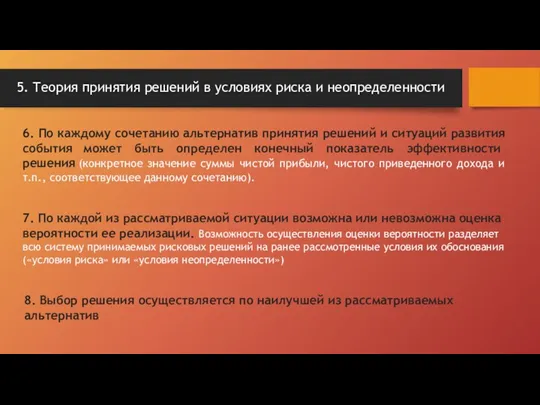 5. Теория принятия решений в условиях риска и неопределенности

6. По каждому сочетанию альтернатив принятия решений и ситуаций развития события может быть определен конечный показатель эффективности решения (конкретное значение суммы чистой прибыли, чистого приведенного дохода и т.п., соответствующее данному сочетанию).

7. По каждой из рассматриваемой ситуации возможна или невозможна оценка вероятности ее реализации. Возможность осуществления оценки вероятности разделяет всю систему принимаемых рисковых решений на ранее рассмотренные условия их обоснования («условия риска» или «условия неопределенности»)

8. Выбор решения осуществляется по наилучшей из рассматриваемых альтернатив